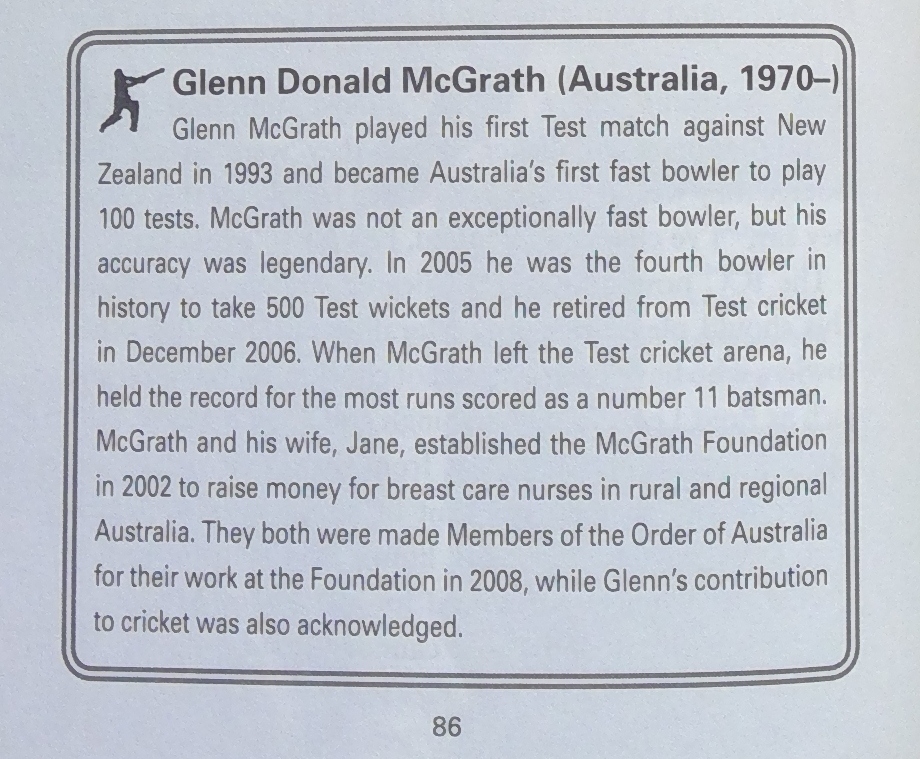 Glenn Donald McGrath (Australia, 1970–)

Glenn McGrath played his first Test match against New Zealand in 1993 and became Australia's first fast bowler to play 100 tests. McGrath was not an exceptionally fast bowler, but his accuracy was legendary. In 2005 he was the fourth bowler in history to take 500 Test wickets and he retired from Test cricket in December 2006. When McGrath left the Test cricket arena, he held the record for the most runs scored as a number 11 batsman. McGrath and his wife, Jane, established the McGrath Foundation in 2002 to raise money for breast care nurses in rural and regional Australia. They both were made Members of the Order of Australia for their work at the Foundation in 2008, while Glenn's contribution to cricket was also acknowledged.

86